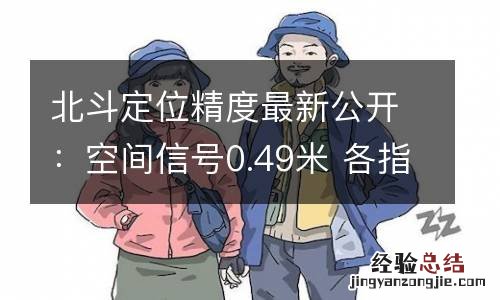 北斗定位精度最新公开：空间信号0.49米 各指

经验总结
jingyanzongjie.com